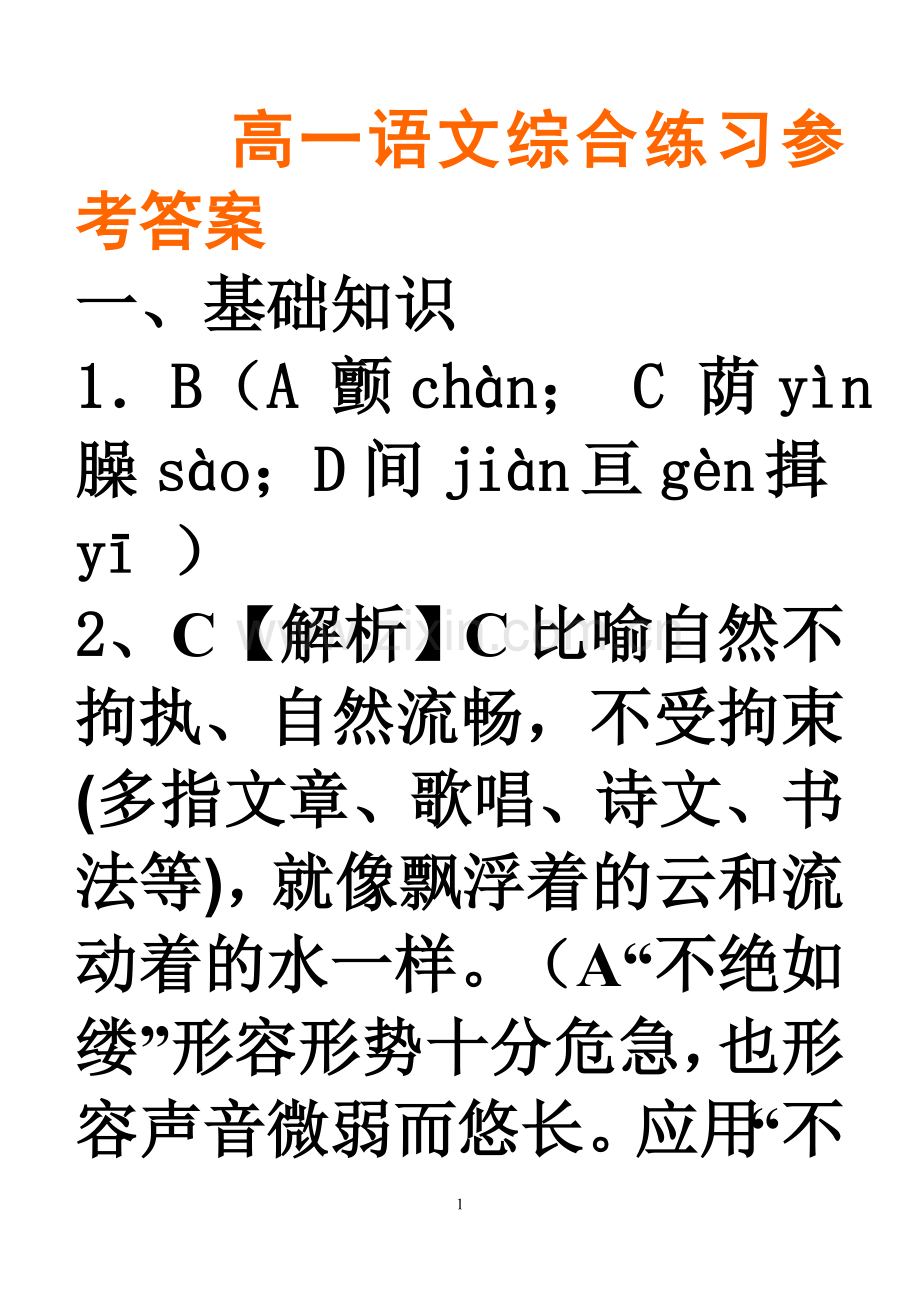 高一语文综合练习参考答案

一、基础知识

1．B（A 颤 chàn； C 荫 yìn 臊 sào；D 间 jiàn 亘 gèn 揖 yī ）

2、C【解析】C 比喻自然不拘执、自然流畅，不受拘束(多指文章、歌唱、诗文、书法等)，就像飘浮着的云和流动着的水一样。（A“不绝如缕”形容形势十分危急，也形容声音微弱而悠长。应用‘不

1